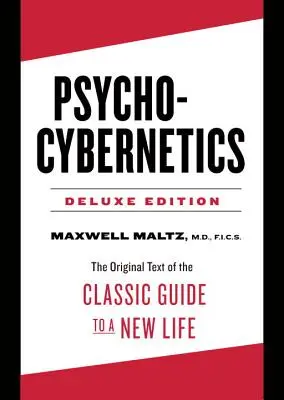 PSYCHO-CYBERNETICS

DELUXE EDITION

MAXWELL MALTZ, M.D., F.I.C.S.

The Original Text of the

CLASSIC GUIDE TO A NEW LIFE